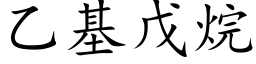 乙基戊烷